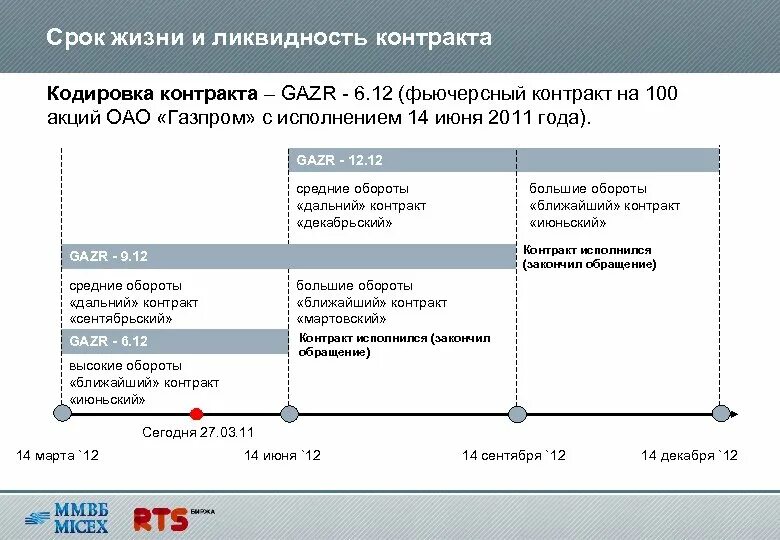 Срок жизни и ликвидность контракта

**Кодировка контракта** – GAZR - 6.12 (фьючерсный контракт на 100 акций ОАО «Газпром» с исполнением 14 июня 2011 года).

GAZR - 12.12

средние обороты «дальний» контракт «декабрьский»

большие обороты «ближайший» контракт «июньский»

GAZR - 9.12

Контракт исполнился (закончил обращение)

средние обороты «дальний» контракт «сентябрьский»

большие обороты «ближайший» контракт «мартовский»

GAZR - 6.12

Контракт исполнился (закончил обращение)

высокие обороты «ближайший» контракт «июньский»

Сегодня 27.03.11

14 марта `12

14 июня `12

14 сентября `12

14 декабря `12

ММВБ MICEX

RTS БИРЖА